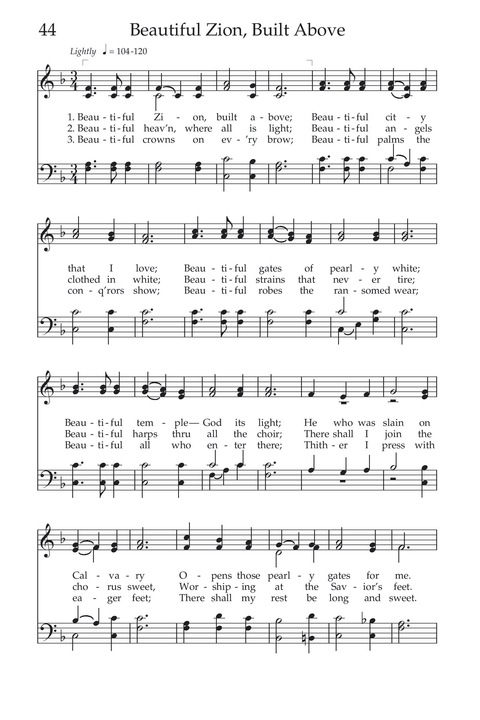 44 Beautiful Zion, Built Above

Lightly ♩ = 104-120

1. Beau-ti-ful Zi-on, built a-bove; Beau-ti-ful cit-y
2. Beau-ti-ful heav'n, where all is light; Beau-ti-ful an-gels
3. Beau-ti-ful crowns on ev-'ry brow; Beau-ti-ful palms the

that I love; Beau-ti-ful gates of pearl-y white;
clothed in white; Beau-ti-ful strains that nev-er tire;
con-q'rors show; Beau-ti-ful robes the ran-somed wear;

Beau-ti-ful tem-ple— God its light; He who was slain on
Beau-ti-ful harps thru all the choir; There shall I join the
Beau-ti-ful all who en-ter there; Thith-er I press with

Cal-va-ry O-pens those pearl-y gates for me.
cho-rus sweet, Wor-ship-ing at the Sav-ior's feet.
ea-ger feet; There shall my rest be long and sweet.